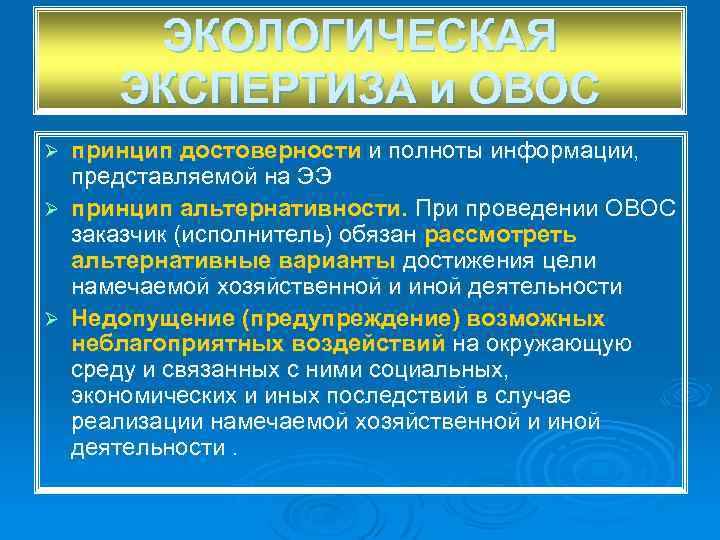 ЭКОЛОГИЧЕСКАЯ ЭКСПЕРТИЗА и ОВОС

➢ принцип достоверности и полноты информации, представляемой на ЭЭ

➢ принцип альтернативности. При проведении ОВОС заказчик (исполнитель) обязан рассмотреть альтернативные варианты достижения цели намечаемой хозяйственной и иной деятельности

➢ Недопущение (предупреждение) возможных неблагоприятных воздействий на окружающую среду и связанных с ними социальных, экономических и иных последствий в случае реализации намечаемой хозяйственной и иной деятельности .